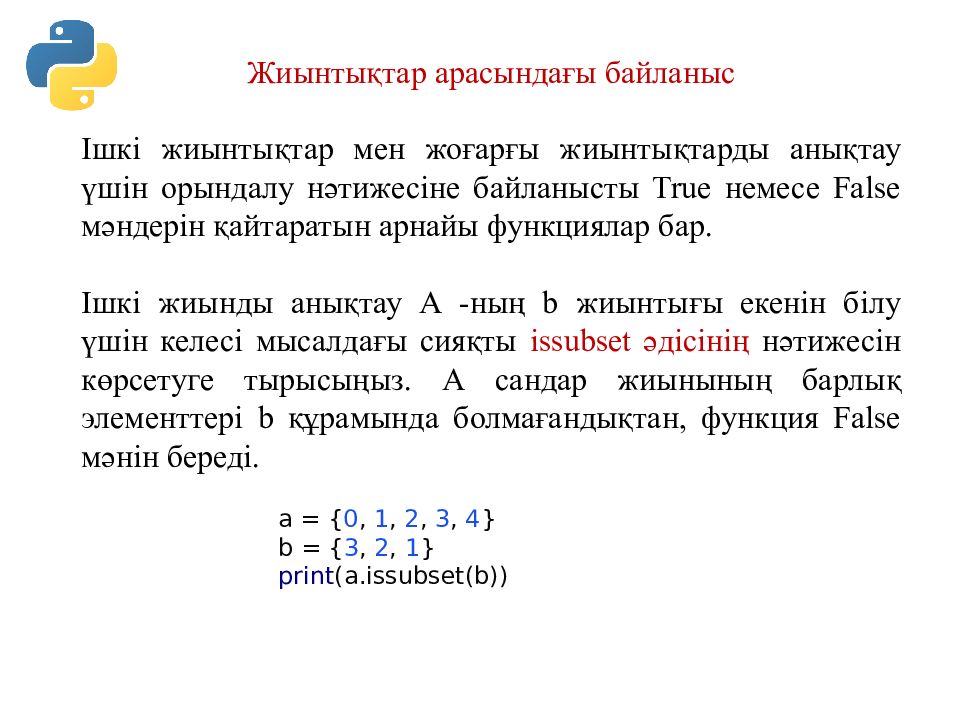 Жиынтықтар арасындағы байланыс

Ішкі жиынтықтар мен жоғарғы жиынтықтарды анықтау үшін орындалу нәтижесіне байланысты True немесе False мәндерін қайтаратын арнайы функциялар бар.

Ішкі жиынды анықтау A -ның b жиынтығы екенін білу үшін келесі мысалдағы сияқты issubset әдісінің нәтижесін көрсетуге тырысыңыз. A сандар жиынының барлық элементтері b құрамында болмағандықтан, функция False мәнін береді.

a = {0, 1, 2, 3, 4}
b = {3, 2, 1}
print(a.issubset(b))